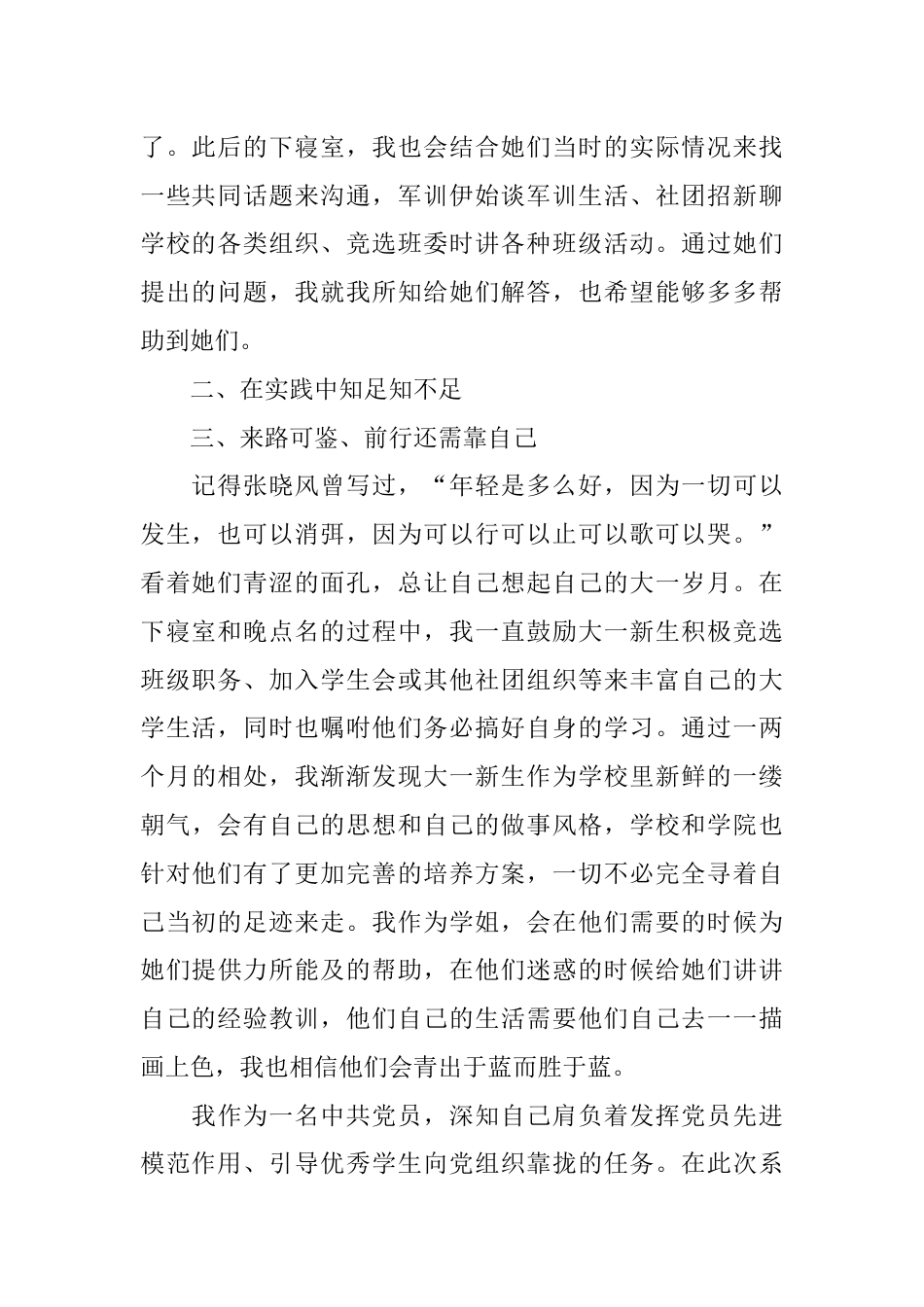 了。此后的下寝室，我也会结合她们当时的实际情况来找一些共同话题来沟通，军训伊始谈军训生活、社团招新聊学校的各类组织、竞选班委时讲各种班级活动。通过她们提出的问题，我就我所知给她们解答，也希望能够多多帮助到她们。

二、在实践中知足知不足

三、来路可鉴、前行还需靠自己

记得张晓风曾写过，“年轻是多么好，因为一切可以发生，也可以消弭，因为可以行可以止可以歌可以哭。”看着她们青涩的面孔，总让自己想起自己的大一岁月。在下寝室和晚点名的过程中，我一直鼓励大一新生积极竞选班级职务、加入学生会或其他社团组织等来丰富自己的大学生活，同时也嘱咐他们务必搞好自身的学习。通过一两个月的相处，我渐渐发现大一新生作为学校里新鲜的一缕朝气，会有自己的思想和自己的做事风格，学校和学院也针对他们有了更加完善的培养方案，一切不必完全寻着自己当初的足迹来走。我作为学姐，会在他们需要的时候为她们提供力所能及的帮助，在他们迷惑的时候给她们讲讲自己的经验教训，他们自己的生活需要他们自己去一一描画上色，我也相信他们会青出于蓝而胜于蓝。

我作为一名中共党员，深知自己肩负着发挥党员先进模范作用、引导优秀学生向党组织靠拢的任务。在此次系